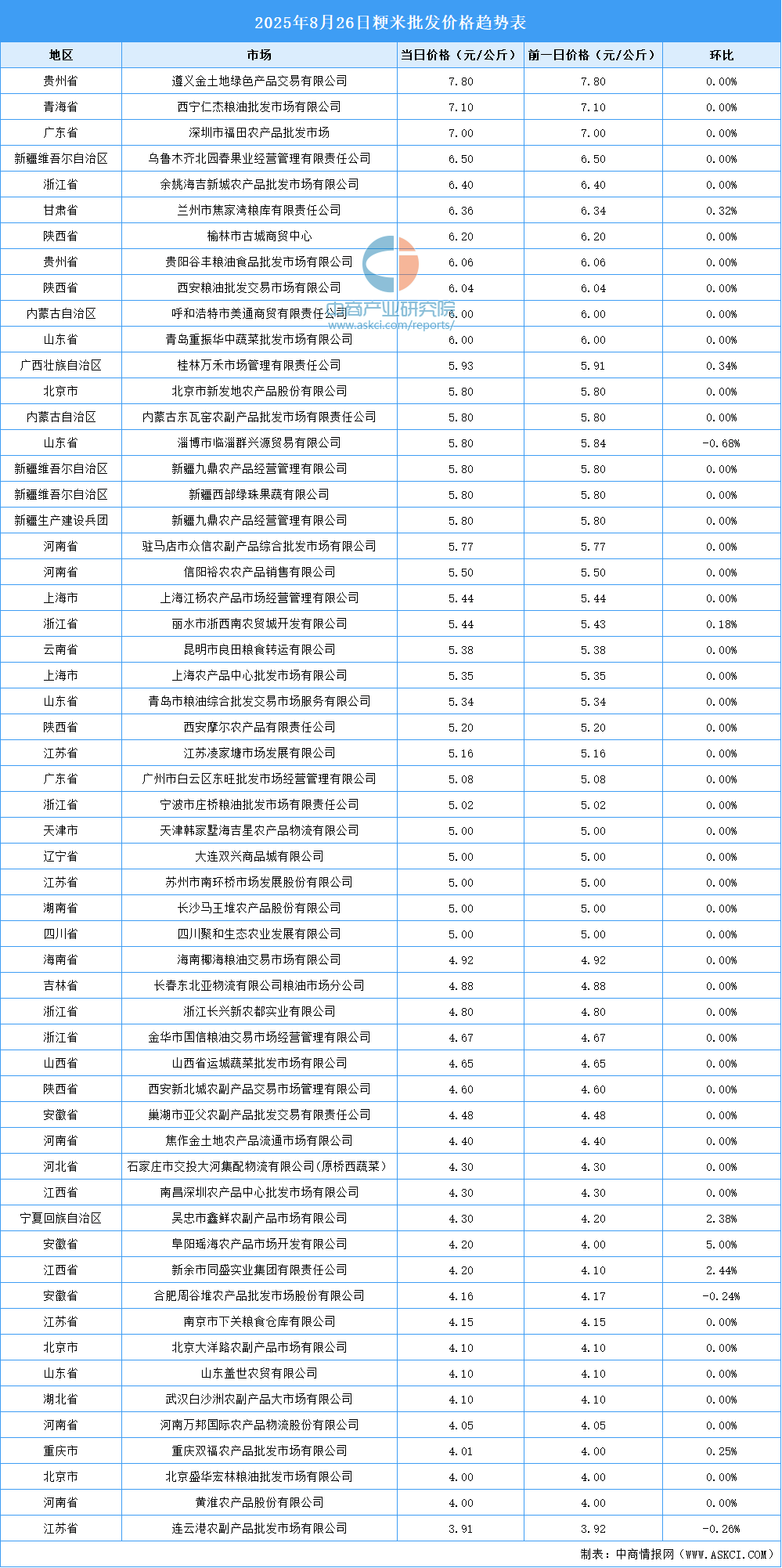 2025年8月26日粳米批发价格趋势表

| 地区 | 市场 | 当日价格（元/公斤） | 前一日价格（元/公斤） | 环比 |
|---|---|---|---|---|
| 贵州省 | 遵义金土地绿色产品交易有限公司 | 7.80 | 7.80 | 0.00% |
| 青海省 | 西宁仁杰粮油批发市场有限公司 | 7.10 | 7.10 | 0.00% |
| 广东省 | 深圳市福田农产品批发市场 | 7.00 | 7.00 | 0.00% |
| 新疆维吾尔自治区 | 乌鲁木齐北园春果业经营管理有限责任公司 | 6.50 | 6.50 | 0.00% |
| 浙江省 | 余姚海吉新城农产品批发市场有限公司 | 6.40 | 6.40 | 0.00% |
| 甘肃省 | 兰州市焦家湾粮库有限责任公司 | 6.36 | 6.34 | 0.32% |
| 陕西省 | 榆林市古城商贸中心 | 6.20 | 6.20 | 0.00% |
| 贵州省 | 贵阳谷丰粮油食品批发市场有限公司 | 6.06 | 6.06 | 0.00% |
| 陕西省 | 西安粮油批发交易市场有限公司 | 6.04 | 6.04 | 0.00% |
| 内蒙古自治区 | 呼和浩特市美通商贸有限责任公司 | 6.00 | 6.00 | 0.00% |
| 山东省 | 青岛重振华中蔬菜批发市场有限公司 | 6.00 | 6.00 | 0.00% |
| 广西壮族自治区 | 桂林万禾市场管理有限责任公司 | 5.93 | 5.91 | 0.34% |
| 北京市 | 北京市新发地农产品股份有限公司 | 5.80 | 5.80 | 0.00% |
| 内蒙古自治区 | 内蒙古东瓦窑农副产品批发市场有限责任公司 | 5.80 | 5.80 | 0.00% |
| 山东省 | 淄博市临淄群兴源贸易有限公司 | 5.80 | 5.84 | -0.68% |
| 新疆维吾尔自治区 | 新疆九鼎农产品经营管理有限公司 | 5.80 | 5.80 | 0.00% |
| 新疆维吾尔自治区 | 新疆西部绿珠果蔬有限公司 | 5.80 | 5.80 | 0.00% |
| 新疆生产建设兵团 | 新疆九鼎农产品经营管理有限公司 | 5.80 | 5.80 | 0.00% |
| 河南省 | 驻马店市众信农副产品综合批发市场有限公司 | 5.77 | 5.77 | 0.00% |
| 河南省 | 信阳裕农农产品销售有限公司 | 5.50 | 5.50 | 0.00% |
| 上海市 | 上海江杨农产品市场经营管理有限公司 | 5.44 | 5.44 | 0.00% |
| 浙江省 | 丽水市浙西南农贸城开发有限公司 | 5.44 | 5.43 | 0.18% |
| 云南省 | 昆明市良田粮食转运有限公司 | 5.38 | 5.38 | 0.00% |
| 上海市 | 上海农产品中心批发市场有限公司 | 5.35 | 5.35 | 0.00% |
| 山东省 | 青岛市粮油综合批发交易市场服务有限公司 | 5.34 | 5.34 | 0.00% |
| 陕西省 | 西安摩尔农产品有限责任公司 | 5.20 | 5.20 | 0.00% |
| 江苏省 | 江苏凌家塘市场发展有限公司 | 5.16 | 5.16 | 0.00% |
| 广东省 | 广州市白云区东旺批发市场经营管理有限公司 | 5.08 | 5.08 | 0.00% |
| 浙江省 | 宁波市庄桥粮油批发市场有限责任公司 | 5.02 | 5.02 | 0.00% |
| 天津市 | 天津韩家墅海吉星农产品物流有限公司 | 5.00 | 5.00 | 0.00% |
| 辽宁省 | 大连双兴商品城有限公司 | 5.00 | 5.00 | 0.00% |
| 江苏省 | 苏州市南环桥市场发展股份有限公司 | 5.00 | 5.00 | 0.00% |
| 湖南省 | 长沙马王堆农产品股份有限公司 | 5.00 | 5.00 | 0.00% |
| 四川省 | 四川聚和生态农业发展有限公司 | 5.00 | 5.00 | 0.00% |
| 海南省 | 海南椰海粮油交易市场有限公司 | 4.92 | 4.92 | 0.00% |
| 吉林省 | 长春东北亚物流有限公司粮油市场分公司 | 4.88 | 4.88 | 0.00% |
| 浙江省 | 浙江长兴新农都实业有限公司 | 4.80 | 4.80 | 0.00% |
| 浙江省 | 金华市国信粮油交易市场经营管理有限公司 | 4.67 | 4.67 | 0.00% |
| 山西省 | 山西省运城蔬菜批发市场有限公司 | 4.65 | 4.65 | 0.00% |
| 陕西省 | 西安新北城农副产品交易市场管理有限公司 | 4.60 | 4.60 | 0.00% |
| 安徽省 | 巢湖市亚父农副产品批发交易有限责任公司 | 4.48 | 4.48 | 0.00% |
| 河南省 | 焦作金土地农产品流通市场有限公司 | 4.40 | 4.40 | 0.00% |
| 河北省 | 石家庄市交投大河集配物流有限公司（原桥西蔬菜） | 4.30 | 4.30 | 0.00% |
| 江西省 | 南昌深圳农产品中心批发市场有限公司 | 4.30 | 4.30 | 0.00% |
| 宁夏回族自治区 | 吴忠市鑫鲜农副产品市场有限公司 | 4.30 | 4.20 | 2.38% |
| 安徽省 | 阜阳瑶海农产品市场开发有限公司 | 4.20 | 4.00 | 5.00% |
| 江西省 | 新余市同盛实业集团有限责任公司 | 4.20 | 4.10 | 2.44% |
| 安徽省 | 合肥周谷堆农产品批发市场股份有限公司 | 4.16 | 4.17 | -0.24% |
| 江苏省 | 南京市下关粮食仓库有限公司 | 4.15 | 4.15 | 0.00% |
| 北京市 | 北京大洋路农副产品市场有限公司 | 4.10 | 4.10 | 0.00% |
| 山东省 | 山东盖世农贸有限公司 | 4.10 | 4.10 | 0.00% |
| 湖北省 | 武汉白沙洲农副产品大市场有限公司 | 4.10 | 4.10 | 0.00% |
| 河南省 | 河南万邦国际农产品物流股份有限公司 | 4.05 | 4.05 | 0.00% |
| 重庆市 | 重庆双福农产品批发市场有限公司 | 4.01 | 4.00 | 0.25% |
| 北京市 | 北京盛华宏林粮油批发市场有限公司 | 4.00 | 4.00 | 0.00% |
| 河南省 | 黄淮农产品股份有限公司 | 4.00 | 4.00 | 0.00% |
| 江苏省 | 连云港农副产品批发市场有限公司 | 3.91 | 3.92 | -0.26% |

中商产业研究院
www.askci.com/reports/

制表：中商情报网（WWW.ASKCI.COM）